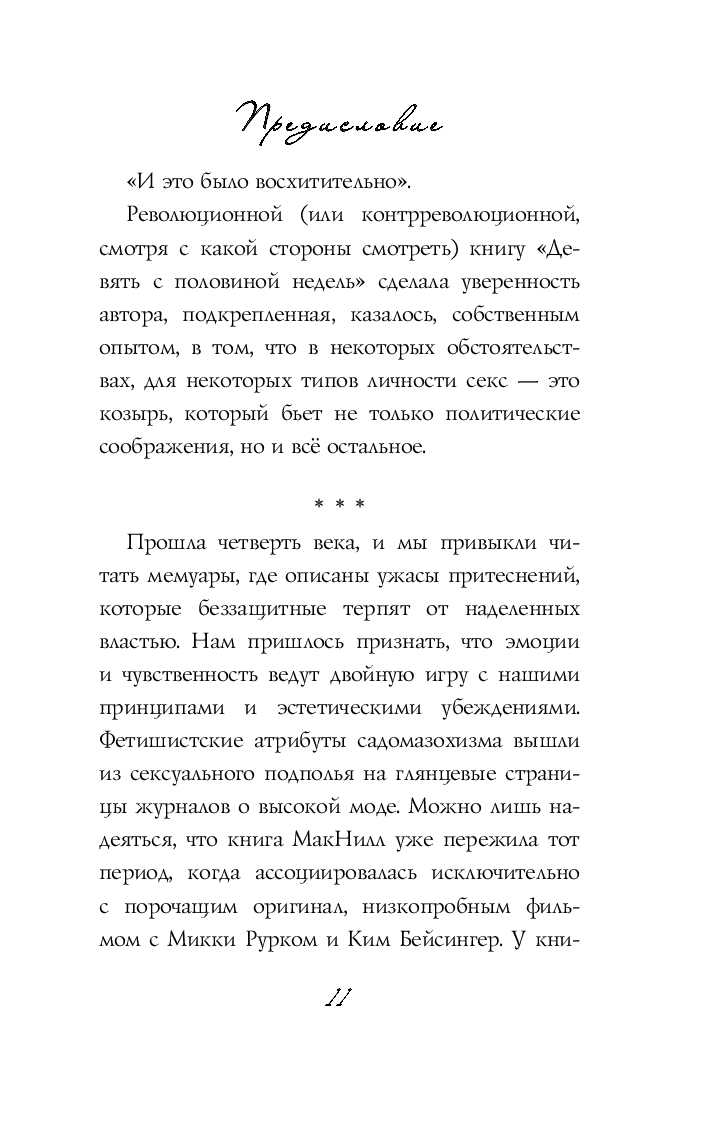 Предисловие

«И это было восхитительно».

Революционной (или контрреволюционной, смотря с какой стороны смотреть) книгу «Девять с половиной недель» сделала уверенность автора, подкрепленная, казалось, собственным опытом, в том, что в некоторых обстоятельствах, для некоторых типов личности секс — это козырь, который бьет не только политические соображения, но и всё остальное.

* * *

Прошла четверть века, и мы привыкли читать мемуары, где описаны ужасы притеснений, которые беззащитные терпят от наделенных властью. Нам пришлось признать, что эмоции и чувственность ведут двойную игру с нашими принципами и эстетическими убеждениями. Фетишистские атрибуты садомазохизма вышли из сексуального подполья на глянцевые страницы журналов о высокой моде. Можно лишь надеяться, что книга МакНилл уже пережила тот период, когда ассоциировалась исключительно с порочащим оригинал, низкопробным фильмом с Микки Рурком и Ким Бейсингер. У кни-

11